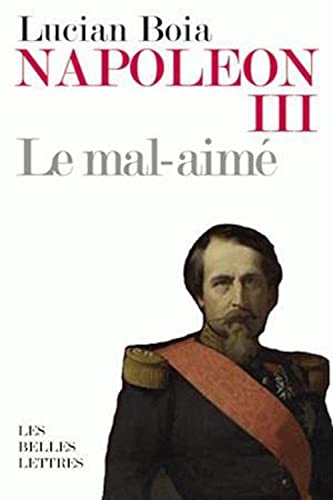 Lucian Boia
NAPOLEON
III
Le mal-aimé

LES
BELLES
LETTRES